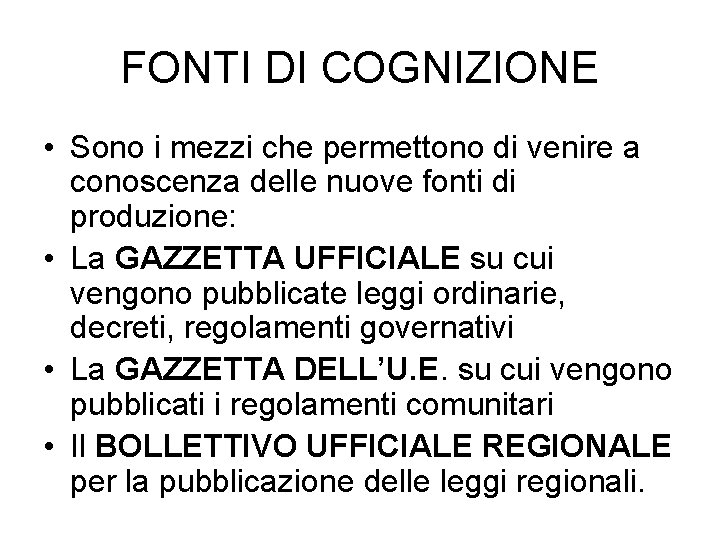 FONTI DI COGNIZIONE

• Sono i mezzi che permettono di venire a conoscenza delle nuove fonti di produzione:
• La GAZZETTA UFFICIALE su cui vengono pubblicate leggi ordinarie, decreti, regolamenti governativi
• La GAZZETTA DELL'U.E. su cui vengono pubblicati i regolamenti comunitari
• Il BOLLETTIVO UFFICIALE REGIONALE per la pubblicazione delle leggi regionali.